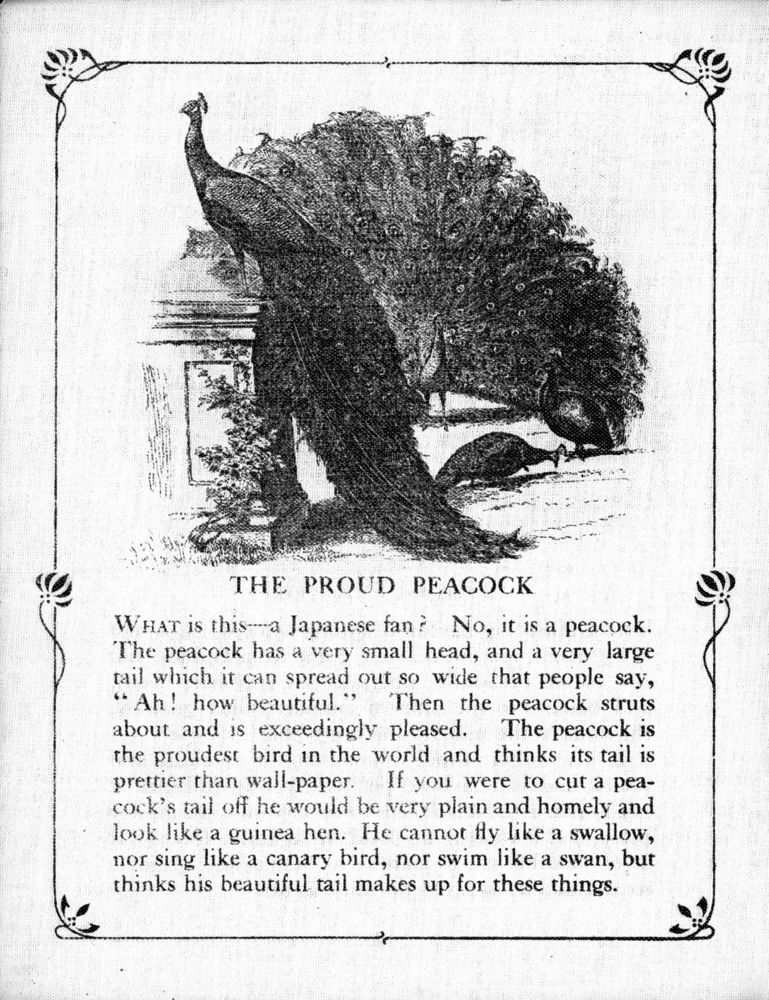 THE PROUD PEACOCK

WHAT is this—a Japanese fan? No, it is a peacock. The peacock has a very small head, and a very large tail which it can spread out so wide that people say, "Ah! how beautiful." Then the peacock struts about and is exceedingly pleased. The peacock is the proudest bird in the world and thinks its tail is prettier than wall-paper. If you were to cut a peacock's tail off he would be very plain and homely and look like a guinea hen. He cannot fly like a swallow, nor sing like a canary bird, nor swim like a swan, but thinks his beautiful tail makes up for these things.